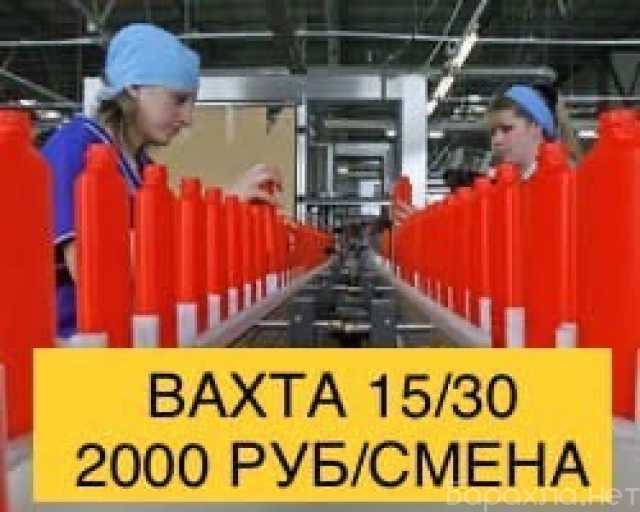 ВАХТА 15/30
2000 РУБ/СМЕНА

барахла.нет